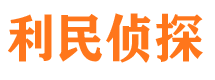 利民侦探